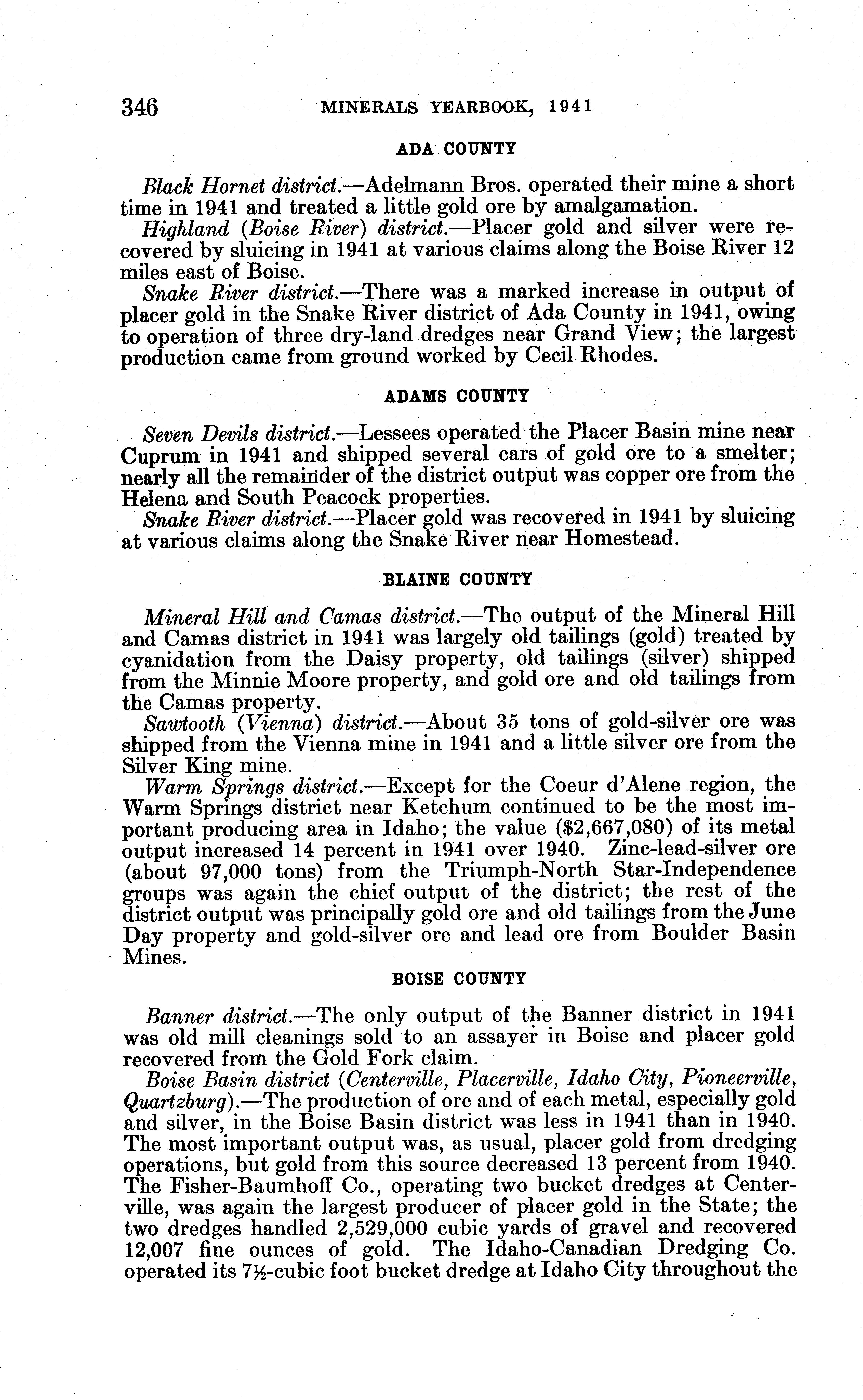 346 MINERALS YEARBOOK, 1941

ADA COUNTY

Black Hornet district.—Adelmann Bros. operated their mine a short time in 1941 and treated a little gold ore by amalgamation.

Highland (Boise River) district.—Placer gold and silver were recovered by sluicing in 1941 at various claims along the Boise River 12 miles east of Boise.

Snake River district.—There was a marked increase in output of placer gold in the Snake River district of Ada County in 1941, owing to operation of three dry-land dredges near Grand View; the largest production came from ground worked by Cecil Rhodes.

ADAMS COUNTY

Seven Devils district.—Lessees operated the Placer Basin mine near Cuprum in 1941 and shipped several cars of gold ore to a smelter; nearly all the remainder of the district output was copper ore from the Helena and South Peacock properties.

Snake River district.—Placer gold was recovered in 1941 by sluicing at various claims along the Snake River near Homestead.

BLAINE COUNTY

Mineral Hill and Camas district.—The output of the Mineral Hill and Camas district in 1941 was largely old tailings (gold) treated by cyanidation from the Daisy property, old tailings (silver) shipped from the Minnie Moore property, and gold ore and old tailings from the Camas property.

Sawtooth (Vienna) district.—About 35 tons of gold-silver ore was shipped from the Vienna mine in 1941 and a little silver ore from the Silver King mine.

Warm Springs district.—Except for the Coeur d'Alene region, the Warm Springs district near Ketchum continued to be the most important producing area in Idaho; the value ($2,667,080) of its metal output increased 14 percent in 1941 over 1940. Zinc-lead-silver ore (about 97,000 tons) from the Triumph-North Star-Independence groups was again the chief output of the district; the rest of the district output was principally gold ore and old tailings from the June Day property and gold-silver ore and lead ore from Boulder Basin Mines.

BOISE COUNTY

Banner district.—The only output of the Banner district in 1941 was old mill cleanings sold to an assayer in Boise and placer gold recovered from the Gold Fork claim.

Boise Basin district (Centerville, Placerville, Idaho City, Pioneerville, Quartzburg).—The production of ore and of each metal, especially gold and silver, in the Boise Basin district was less in 1941 than in 1940. The most important output was, as usual, placer gold from dredging operations, but gold from this source decreased 13 percent from 1940. The Fisher-Baumhoff Co., operating two bucket dredges at Centerville, was again the largest producer of placer gold in the State; the two dredges handled 2,529,000 cubic yards of gravel and recovered 12,007 fine ounces of gold. The Idaho-Canadian Dredging Co. operated its 7½-cubic foot bucket dredge at Idaho City throughout the